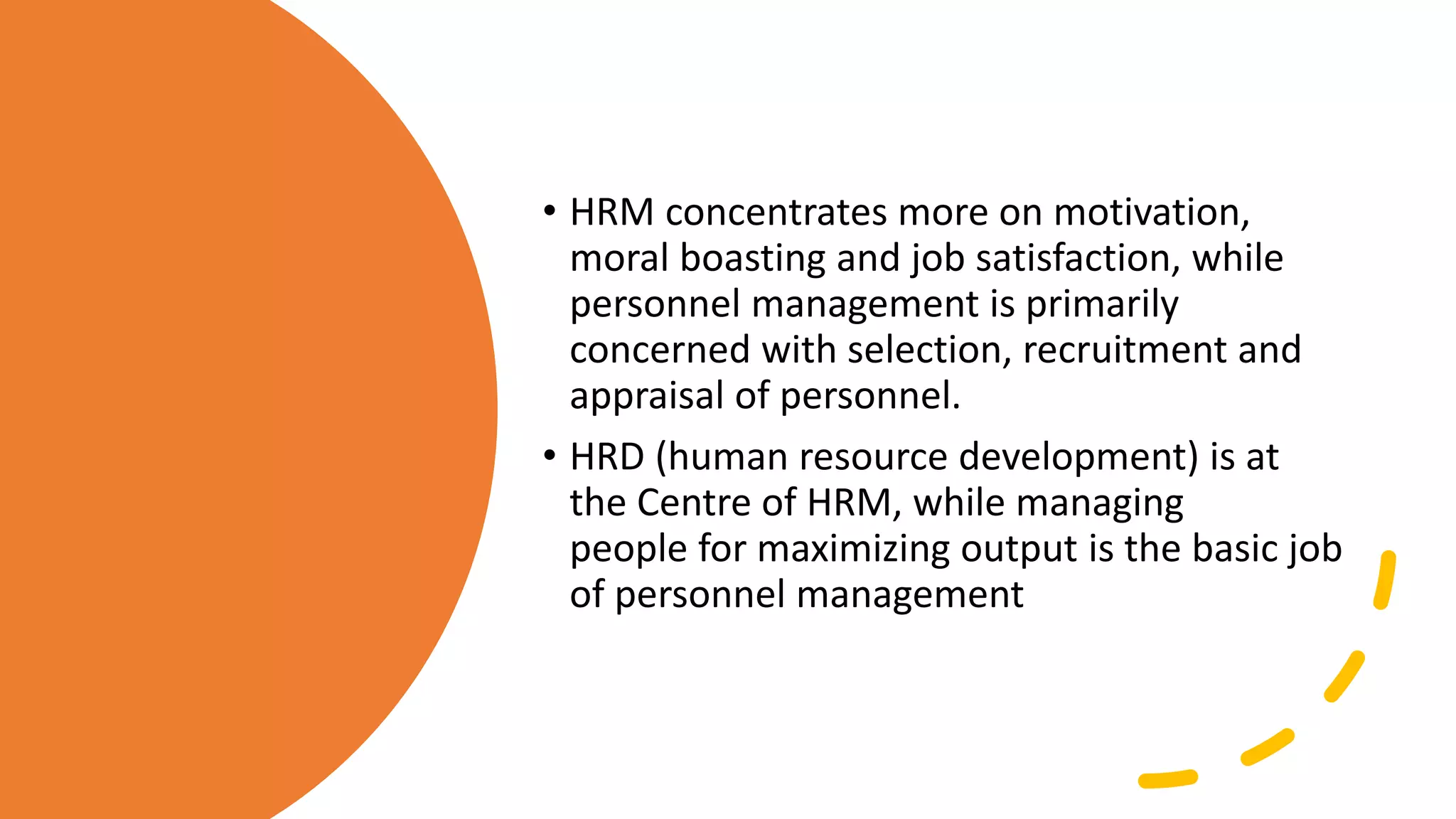 • HRM concentrates more on motivation, moral boasting and job satisfaction, while personnel management is primarily concerned with selection, recruitment and appraisal of personnel.

• HRD (human resource development) is at the Centre of HRM, while managing people for maximizing output is the basic job of personnel management